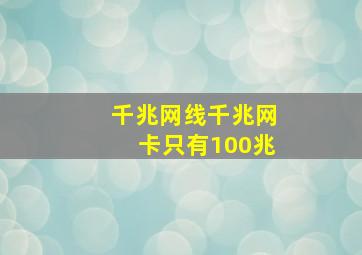 千兆网线千兆网卡只有100兆